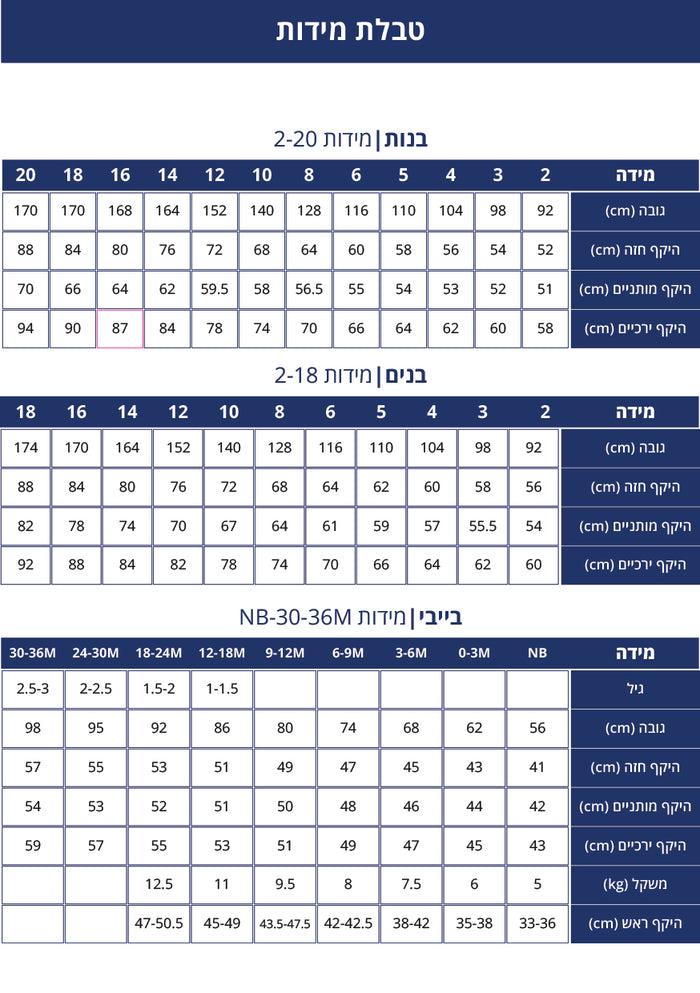 טבלת מידות

בנות | מידות 2-20

| מידה | 2 | 3 | 4 | 5 | 6 | 8 | 10 | 12 | 14 | 16 | 18 | 20 |
|---|---|---|---|---|---|---|---|---|---|---|---|---|
| גובה (cm) | 92 | 98 | 104 | 110 | 116 | 128 | 140 | 152 | 164 | 168 | 170 | 170 |
| היקף חזה (cm) | 52 | 54 | 56 | 58 | 60 | 64 | 68 | 72 | 76 | 80 | 84 | 88 |
| היקף מותניים (cm) | 51 | 52 | 53 | 54 | 55 | 56.5 | 58 | 59.5 | 62 | 64 | 66 | 70 |
| היקף ירכיים (cm) | 58 | 60 | 62 | 64 | 66 | 70 | 74 | 78 | 84 | 87 | 90 | 94 |

בנים | מידות 2-18

| מידה | 2 | 3 | 4 | 5 | 6 | 8 | 10 | 12 | 14 | 16 | 18 |
|---|---|---|---|---|---|---|---|---|---|---|---|
| גובה (cm) | 92 | 98 | 104 | 110 | 116 | 128 | 140 | 152 | 164 | 170 | 174 |
| היקף חזה (cm) | 56 | 58 | 60 | 62 | 64 | 68 | 72 | 76 | 80 | 84 | 88 |
| היקף מותניים (cm) | 54 | 55.5 | 57 | 59 | 61 | 64 | 67 | 70 | 74 | 78 | 82 |
| היקף ירכיים (cm) | 60 | 62 | 64 | 66 | 70 | 74 | 78 | 82 | 84 | 88 | 92 |

בייבי | מידות NB-30-36M

| מידה | NB | 0-3M | 3-6M | 6-9M | 9-12M | 12-18M | 18-24M | 24-30M | 30-36M |
|---|---|---|---|---|---|---|---|---|---|
| גיל | | | | | | 1-1.5 | 1.5-2 | 2-2.5 | 2.5-3 |
| גובה (cm) | 56 | 62 | 68 | 74 | 80 | 86 | 92 | 95 | 98 |
| היקף חזה (cm) | 41 | 43 | 45 | 47 | 49 | 51 | 53 | 55 | 57 |
| היקף מותניים (cm) | 42 | 44 | 46 | 48 | 50 | 51 | 52 | 53 | 54 |
| היקף ירכיים (cm) | 43 | 45 | 47 | 49 | 51 | 53 | 55 | 57 | 59 |
| משקל (kg) | 5 | 6 | 7.5 | 8 | 9.5 | 11 | 12.5 | | |
| היקף ראש (cm) | 33-36 | 35-38 | 38-42 | 42-42.5 | 43.5-47.5 | 45-49 | 47-50.5 | | |